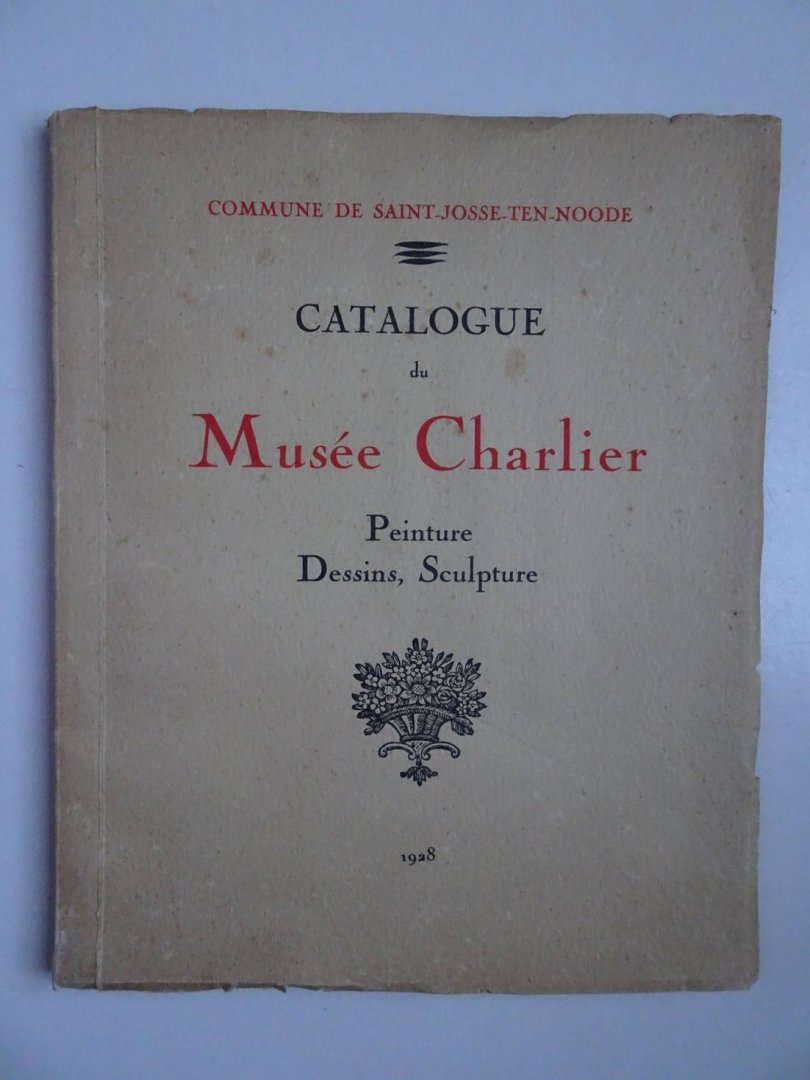 COMMUNE DE SAINT-JOSSE-TEN-NOODE

CATALOGUE

du

Musée Charlier

Peinture
Dessins, Sculpture

1928